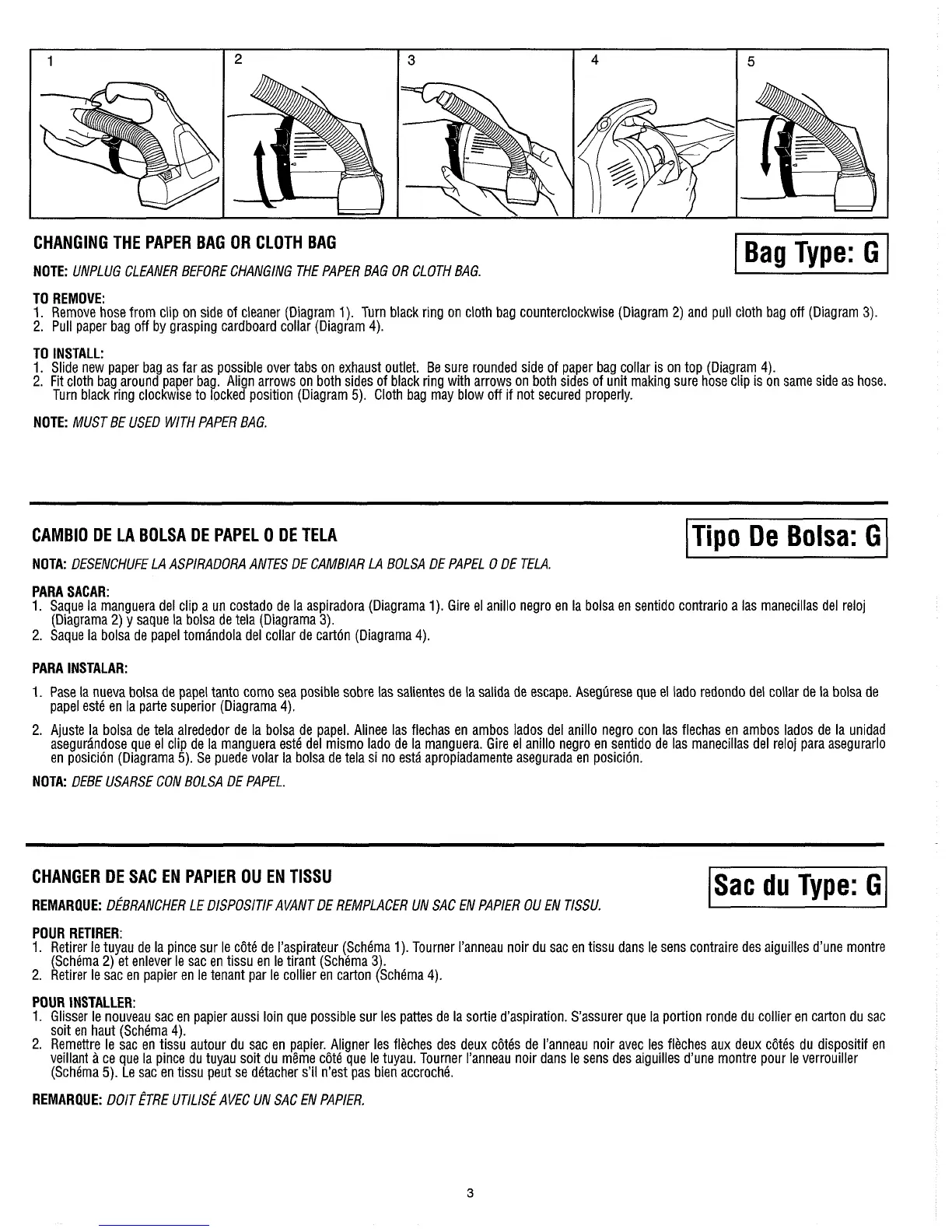 1

2

3

4

5

CHANGING THE PAPER BAG OR CLOTH BAG

Bag Type: G

NOTE: UNPLUG CLEANER BEFORE CHANGING THE PAPER BAG OR CLOTH BAG.

TO REMOVE:
1. Remove hose from clip on side of cleaner (Diagram 1). Turn black ring on cloth bag counterclockwise (Diagram 2) and pull cloth bag off (Diagram 3).
2. Pull paper bag off by grasping cardboard collar (Diagram 4).

TO INSTALL:
1. Slide new paper bag as far as possible over tabs on exhaust outlet. Be sure rounded side of paper bag collar is on top (Diagram 4).
2. Fit cloth bag around paper bag. Align arrows on both sides of black ring with arrows on both sides of unit making sure hose clip is on same side as hose. Turn black ring clockwise to locked position (Diagram 5). Cloth bag may blow off if not secured properly.

NOTE: MUST BE USED WITH PAPER BAG.

CAMBIO DE LA BOLSA DE PAPEL O DE TELA

Tipo De Bolsa: G

NOTA: DESENCHUFE LA ASPIRADORA ANTES DE CAMBIAR LA BOLSA DE PAPEL O DE TELA.

PARA SACAR:
1. Saque la manguera del clip a un costado de la aspiradora (Diagrama 1). Gire el anillo negro en la bolsa en sentido contrario a las manecillas del reloj (Diagrama 2) y saque la bolsa de tela (Diagrama 3).
2. Saque la bolsa de papel tomándola del collar de cartón (Diagrama 4).

PARA INSTALAR:
1. Pase la nueva bolsa de papel tanto como sea posible sobre las salientes de la salida de escape. Asegúrese que el lado redondo del collar de la bolsa de papel esté en la parte superior (Diagrama 4).
2. Ajuste la bolsa de tela alrededor de la bolsa de papel. Alinee las flechas en ambos lados del anillo negro con las flechas en ambos lados de la unidad asegurándose que el clip de la manguera esté del mismo lado de la manguera. Gire el anillo negro en sentido de las manecillas del reloj para asegurarlo en posición (Diagrama 5). Se puede volar la bolsa de tela si no está apropiadamente asegurada en posición.

NOTA: DEBE USARSE CON BOLSA DE PAPEL.

CHANGER DE SAC EN PAPIER OU EN TISSU

Sac du Type: G

REMARQUE: DÉBRANCHER LE DISPOSITIF AVANT DE REMPLACER UN SAC EN PAPIER OU EN TISSU.

POUR RETIRER:
1. Retirer le tuyau de la pince sur le côté de l'aspirateur (Schéma 1). Tourner l'anneau noir du sac en tissu dans le sens contraire des aiguilles d'une montre (Schéma 2) et enlever le sac en tissu en le tirant (Schéma 3).
2. Retirer le sac en papier en le tenant par le collier en carton (Schéma 4).

POUR INSTALLER:
1. Glisser le nouveau sac en papier aussi loin que possible sur les pattes de la sortie d'aspiration. S'assurer que la portion ronde du collier en carton du sac soit en haut (Schéma 4).
2. Remettre le sac en tissu autour du sac en papier. Aligner les flèches des deux côtés de l'anneau noir avec les flèches aux deux côtés du dispositif en veillant à ce que la pince du tuyau soit du même côté que le tuyau. Tourner l'anneau noir dans le sens des aiguilles d'une montre pour le verrouiller (Schéma 5). Le sac en tissu peut se détacher s'il n'est pas bien accroché.

REMARQUE: DOIT ÊTRE UTILISÉ AVEC UN SAC EN PAPIER.

3